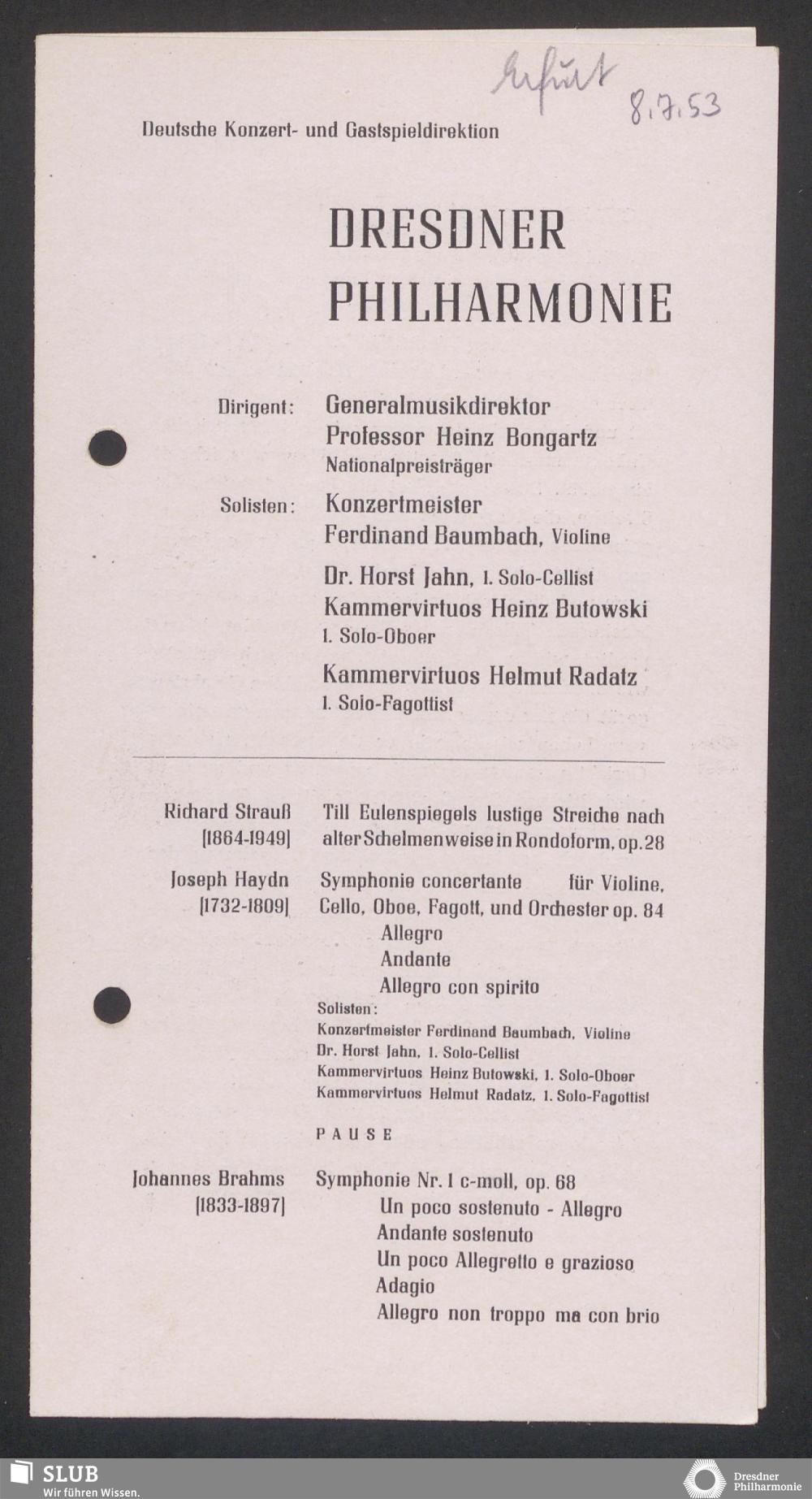 Erfurt 8.7.53

Deutsche Konzert- und Gastspieldirektion

DRESDNER PHILHARMONIE

Dirigent: Generalmusikdirektor Professor Heinz Bongartz Nationalpreisträger

Solisten: Konzertmeister Ferdinand Baumbach, Violine

Dr. Horst Jahn, 1. Solo-Cellist

Kammervirtuos Heinz Butowski 1. Solo-Oboer

Kammervirtuos Helmut Radatz 1. Solo-Fagottist

Richard Strauß [1864-1949] Till Eulenspiegels lustige Streiche nach alter Schelmenweise in Rondoform, op. 28

Joseph Haydn [1732-1809] Symphonie concertante für Violine, Cello, Oboe, Fagott, und Orchester op. 84
Allegro
Andante
Allegro con spirito

Solisten:
Konzertmeister Ferdinand Baumbach, Violine
Dr. Horst Jahn, 1. Solo-Cellist
Kammervirtuos Heinz Butowski, 1. Solo-Oboer
Kammervirtuos Helmut Radatz, 1. Solo-Fagottist

PAUSE

Johannes Brahms [1833-1897] Symphonie Nr. 1 c-moll, op. 68
Un poco sostenuto - Allegro
Andante sostenuto
Un poco Allegretto e grazioso
Adagio
Allegro non troppo ma con brio

SLUB
Wir führen Wissen.

Dresdner Philharmonie